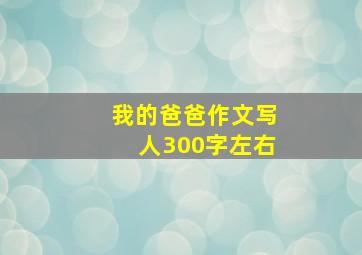 我的爸爸作文写人300字左右